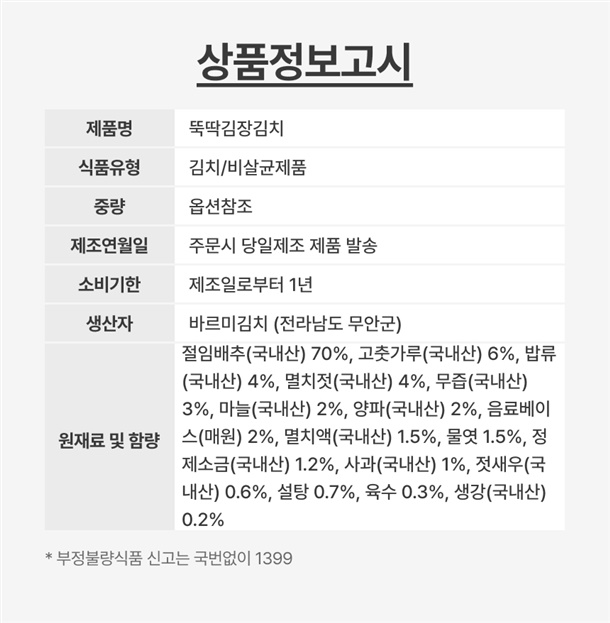 상품정보고시

| 제품명 | 뚝딱김장김치 |
|---|---|
| 식품유형 | 김치/비살균제품 |
| 중량 | 옵션참조 |
| 제조연월일 | 주문시 당일제조 제품 발송 |
| 소비기한 | 제조일로부터 1년 |
| 생산자 | 바르미김치 (전라남도 무안군) |
| 원재료 및 함량 | 절임배추(국내산) 70%, 고춧가루(국내산) 6%, 밥류(국내산) 4%, 멸치젓(국내산) 4%, 무즙(국내산) 3%, 마늘(국내산) 2%, 양파(국내산) 2%, 음료베이스(매원) 2%, 멸치액(국내산) 1.5%, 물엿 1.5%, 정제소금(국내산) 1.2%, 사과(국내산) 1%, 젓새우(국내산) 0.6%, 설탕 0.7%, 육수 0.3%, 생강(국내산) 0.2% |

* 부정불량식품 신고는 국번없이 1399